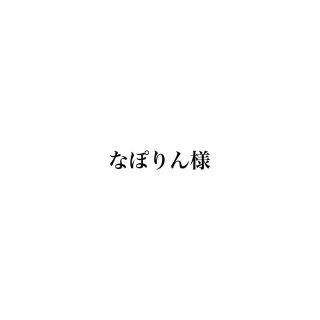 なぽりん様